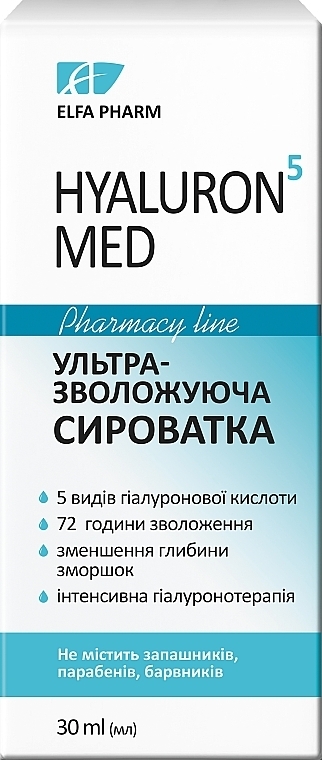 ELFA PHARM

HYALURON$^5$ MED

Pharmacy line

УЛЬТРА-ЗВОЛОЖУЮЧА СИРОВАТКА

5 видів гіалуронової кислоти
72 години зволоження
зменшення глибини зморшок
інтенсивна гіалуронотерапія

Не містить запашників, парабенів, барвників

30 ml (мл)